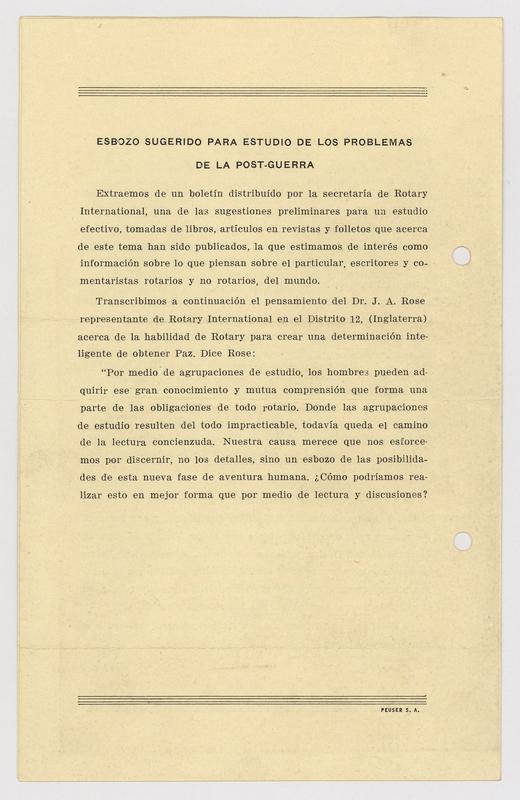 ESBOZO SUGERIDO PARA ESTUDIO DE LOS PROBLEMAS DE LA POST-GUERRA

Extraemos de un boletín distribuído por la secretaría de Rotary International, una de las sugestiones preliminares para un estudio efectivo, tomadas de libros, artículos en revistas y folletos que acerca de este tema han sido publicados, la que estimamos de interés como información sobre lo que piensan sobre el particular, escritores y comentaristas rotarios y no rotarios, del mundo.

Transcribimos a continuación el pensamiento del Dr. J. A. Rose representante de Rotary International en el Distrito 12, (Inglaterra) acerca de la habilidad de Rotary para crear una determinación inteligente de obtener Paz. Dice Rose:

"Por medio de agrupaciones de estudio, los hombres pueden adquirir ese gran conocimiento y mutua comprensión que forma una parte de las obligaciones de todo rotario. Donde las agrupaciones de estudio resulten del todo impracticable, todavía queda el camino de la lectura concienzuda. Nuestra causa merece que nos esforcemos por discernir, no los detalles, sino un esbozo de las posibilidades de esta nueva fase de aventura humana. ¿Cómo podríamos realizar esto en mejor forma que por medio de lectura y discusiones?

PEUSER S. A.